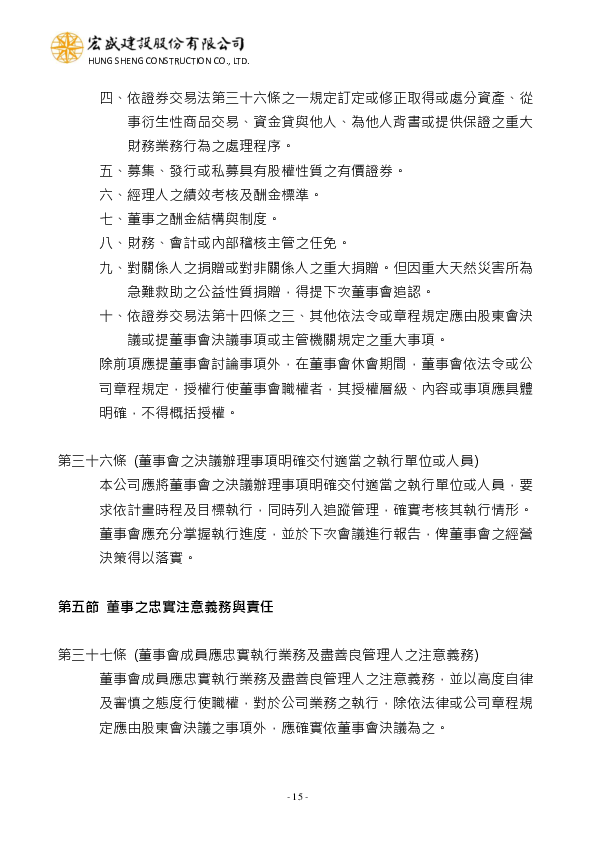 宏盛建設股份有限公司
HUNG SHENG CONSTRUCTION CO., LTD.

四、依證券交易法第三十六條之一規定訂定或修正取得或處分資產、從事衍生性商品交易、資金貸與他人、為他人背書或提供保證之重大財務業務行為之處理程序。

五、募集、發行或私募具有股權性質之有價證券。

六、經理人之績效考核及酬金標準。

七、董事之酬金結構與制度。

八、財務、會計或內部稽核主管之任免。

九、對關係人之捐贈或對非關係人之重大捐贈。但因重大天然災害所為急難救助之公益性質捐贈，得提下次董事會追認。

十、依證券交易法第十四條之三、其他依法令或章程規定應由股東會決議或提董事會決議事項或主管機關規定之重大事項。

除前項應提董事會討論事項外，在董事會休會期間，董事會依法令或公司章程規定，授權行使董事會職權者，其授權層級、內容或事項應具體明確，不得概括授權。

第三十六條 (董事會之決議辦理事項明確交付適當之執行單位或人員)

本公司應將董事會之決議辦理事項明確交付適當之執行單位或人員，要求依計畫時程及目標執行，同時列入追蹤管理，確實考核其執行情形。

董事會應充分掌握執行進度，並於下次會議進行報告，俾董事會之經營決策得以落實。

第五節 董事之忠實注意義務與責任

第三十七條 (董事會成員應忠實執行業務及盡善良管理人之注意義務)

董事會成員應忠實執行業務及盡善良管理人之注意義務，並以高度自律及審慎之態度行使職權，對於公司業務之執行，除依法律或公司章程規定應由股東會決議之事項外，應確實依董事會決議為之。

- 15 -